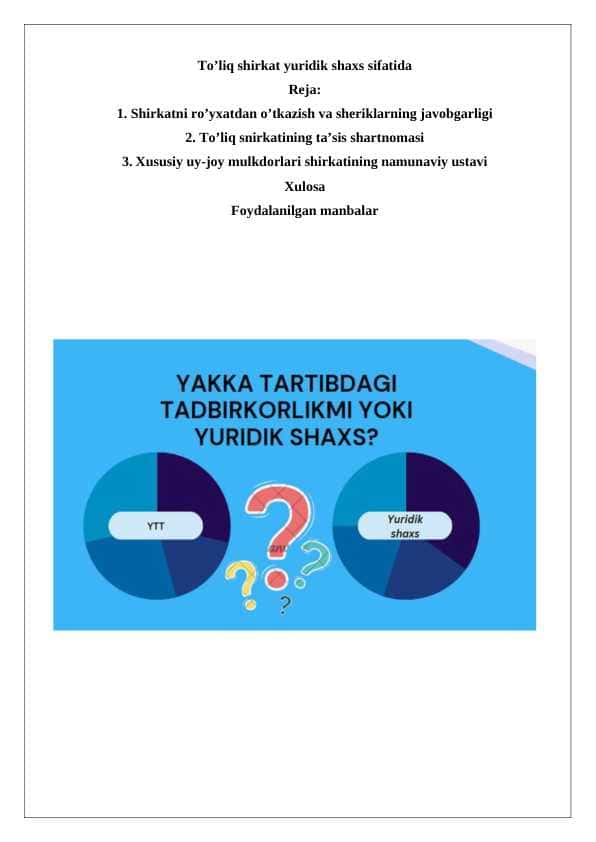 To’liq shirkat yuridik shaxs sifatida

Reja:

1. Shirkatni ro’yxatdan o’tkazish va sheriklarning javobgarligi

2. To’liq snirkatining ta’sis shartnomasi

3. Xususiy uy-joy mulkdorlari shirkatining namunaviy ustavi

Xulosa

Foydalanilgan manbalar

YAKKA TARTIBDAGI TADBIRKORLIKMI YOKI YURIDIK SHAXS?

YTT

Yuridik shaxs